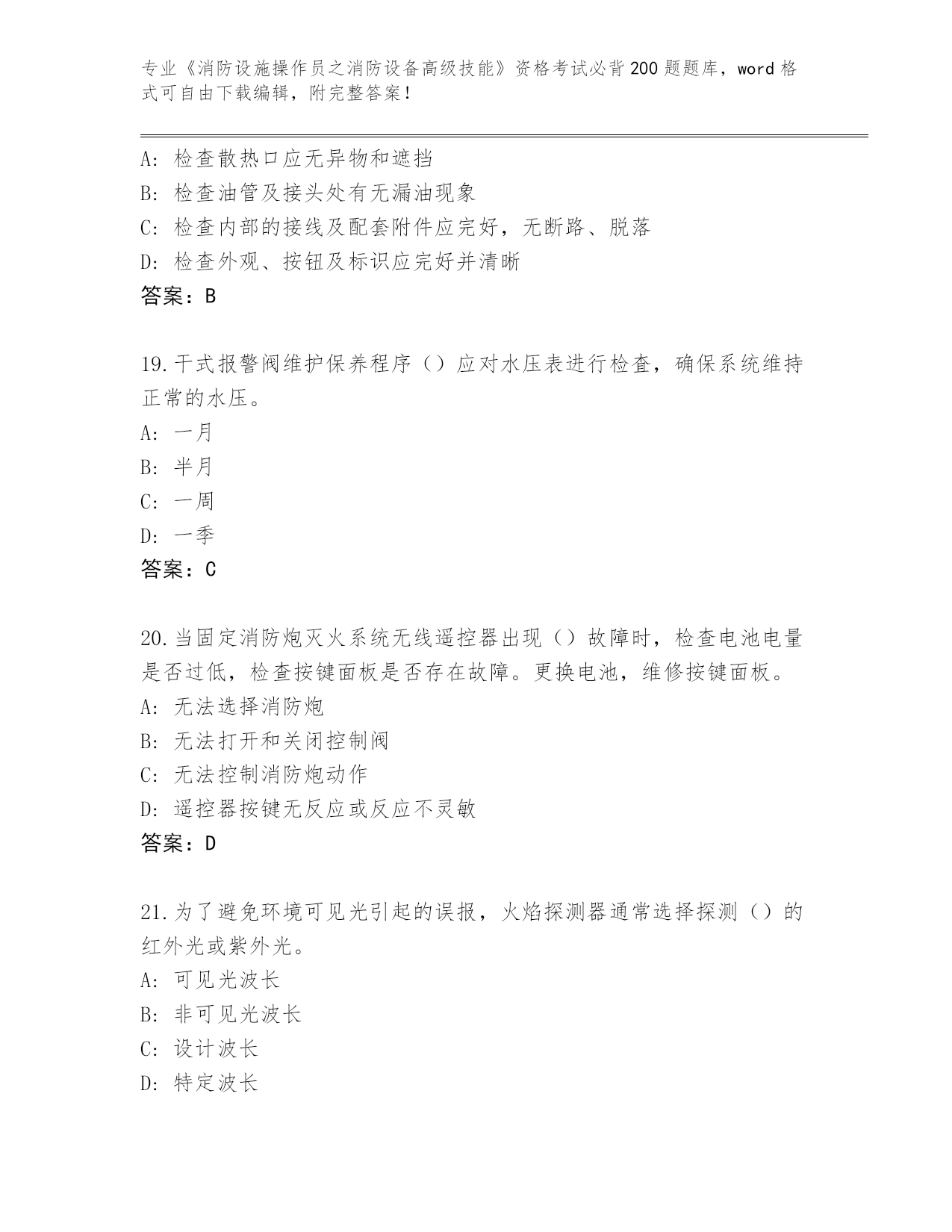 专业《消防设施操作员之消防设备高级技能》资格考试必背200题题库，word格式可自由下载编辑，附完整答案！

A：检查散热口应无异物和遮挡
B：检查油管及接头处有无漏油现象
C：检查内部的接线及配套附件应完好，无断路、脱落
D：检查外观、按钮及标识应完好并清晰
答案：B

19.干式报警阀维护保养程序（）应对水压表进行检查，确保系统维持正常的水压。
A：一月
B：半月
C：一周
D：一季
答案：C

20.当固定消防炮灭火系统无线遥控器出现（）故障时，检查电池电量是否过低，检查按键面板是否存在故障。更换电池，维修按键面板。
A：无法选择消防炮
B：无法打开和关闭控制阀
C：无法控制消防炮动作
D：遥控器按键无反应或反应不灵敏
答案：D

21.为了避免环境可见光引起的误报，火焰探测器通常选择探测（）的红外光或紫外光。
A：可见光波长
B：非可见光波长
C：设计波长
D：特定波长